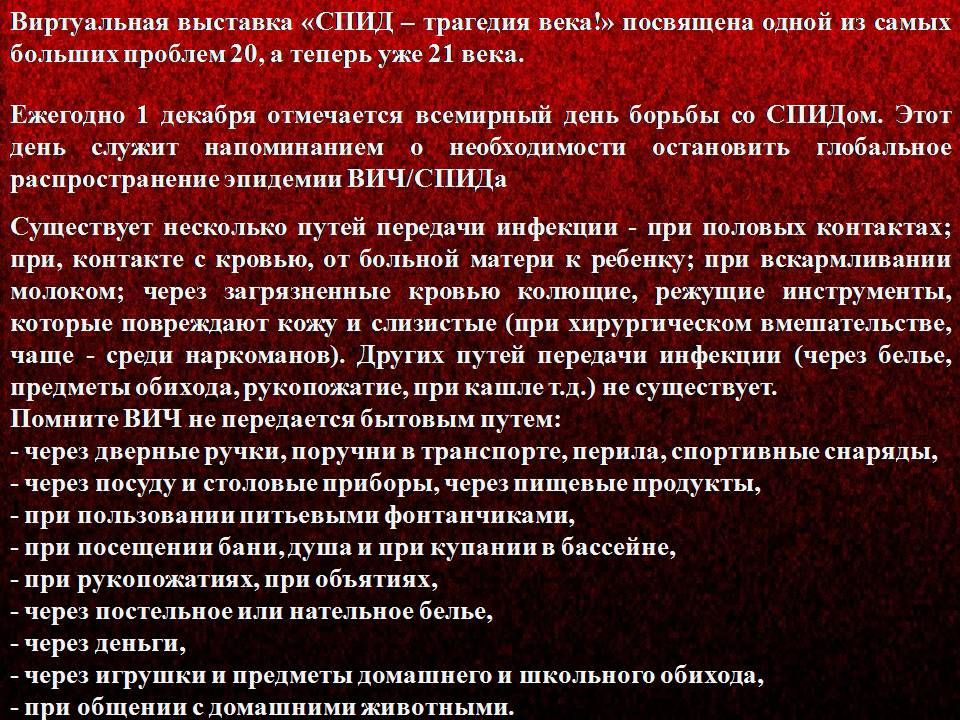 Виртуальная выставка «СПИД – трагедия века!» посвящена одной из самых больших проблем 20, а теперь уже 21 века.

Ежегодно 1 декабря отмечается всемирный день борьбы со СПИДом. Этот день служит напоминанием о необходимости остановить глобальное распространение эпидемии ВИЧ/СПИДа

Существует несколько путей передачи инфекции - при половых контактах; при, контакте с кровью, от больной матери к ребенку; при вскармливании молоком; через загрязненные кровью колющие, режущие инструменты, которые повреждают кожу и слизистые (при хирургическом вмешательстве, чаще - среди наркоманов). Других путей передачи инфекции (через белье, предметы обихода, рукопожатие, при кашле т.д.) не существует.
Помните ВИЧ не передается бытовым путем:
- через дверные ручки, поручни в транспорте, перила, спортивные снаряды,
- через посуду и столовые приборы, через пищевые продукты,
- при пользовании питьевыми фонтанчиками,
- при посещении бани, душа и при купании в бассейне,
- при рукопожатиях, при объятиях,
- через постельное или нательное белье,
- через деньги,
- через игрушки и предметы домашнего и школьного обихода,
- при общении с домашними животными.